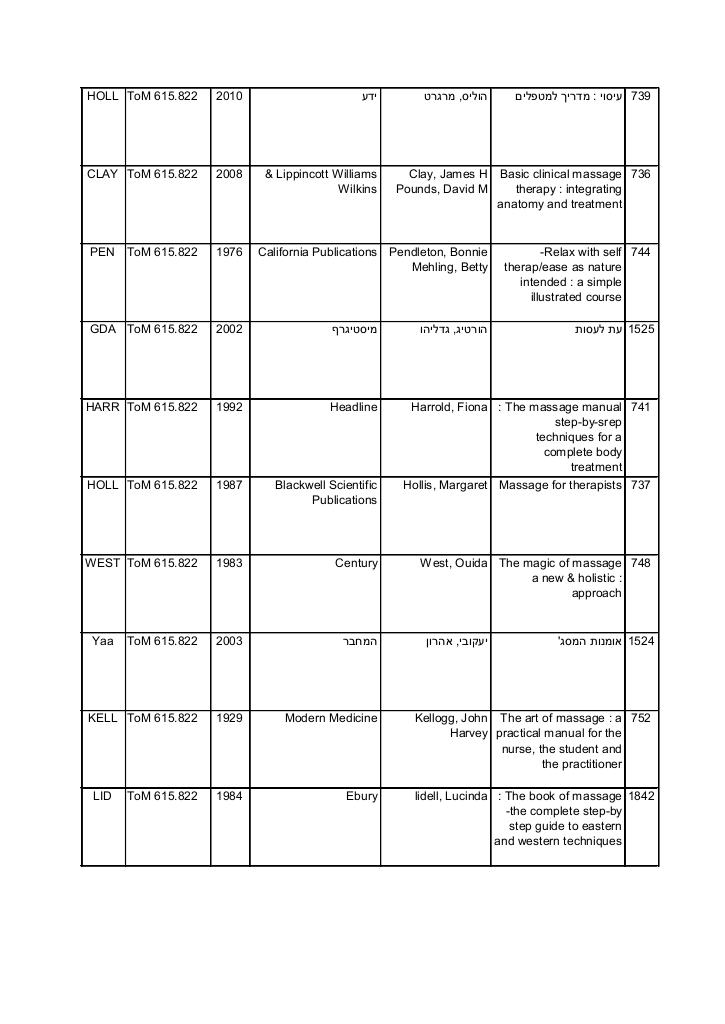 | HOLL | ToM 615.822 | 2010 | ידע | הוליס, מרגרט | עיסוי : מדריך למטפלים | 739 |
|---|---|---|---|---|---|---|
| CLAY | ToM 615.822 | 2008 | & Lippincott Williams Wilkins | Clay, James H Pounds, David M | Basic clinical massage therapy : integrating anatomy and treatment | 736 |
| PEN | ToM 615.822 | 1976 | California Publications | Pendleton, Bonnie Mehling, Betty | -Relax with self therap/ease as nature intended : a simple illustrated course | 744 |
| GDA | ToM 615.822 | 2002 | מיסטיגרף | הורטיג, גדליהו | עת לעסות | 1525 |
| HARR | ToM 615.822 | 1992 | Headline | Harrold, Fiona | : The massage manual step-by-srep techniques for a complete body treatment | 741 |
| HOLL | ToM 615.822 | 1987 | Blackwell Scientific Publications | Hollis, Margaret | Massage for therapists | 737 |
| WEST | ToM 615.822 | 1983 | Century | West, Ouida | The magic of massage a new & holistic : approach | 748 |
| Yaa | ToM 615.822 | 2003 | המחבר | יעקובי, אהרון | אומנות המסג' | 1524 |
| KELL | ToM 615.822 | 1929 | Modern Medicine | Kellogg, John Harvey | The art of massage : a practical manual for the nurse, the student and the practitioner | 752 |
| LID | ToM 615.822 | 1984 | Ebury | lidell, Lucinda | : The book of massage -the complete step-by step guide to eastern and western techniques | 1842 |